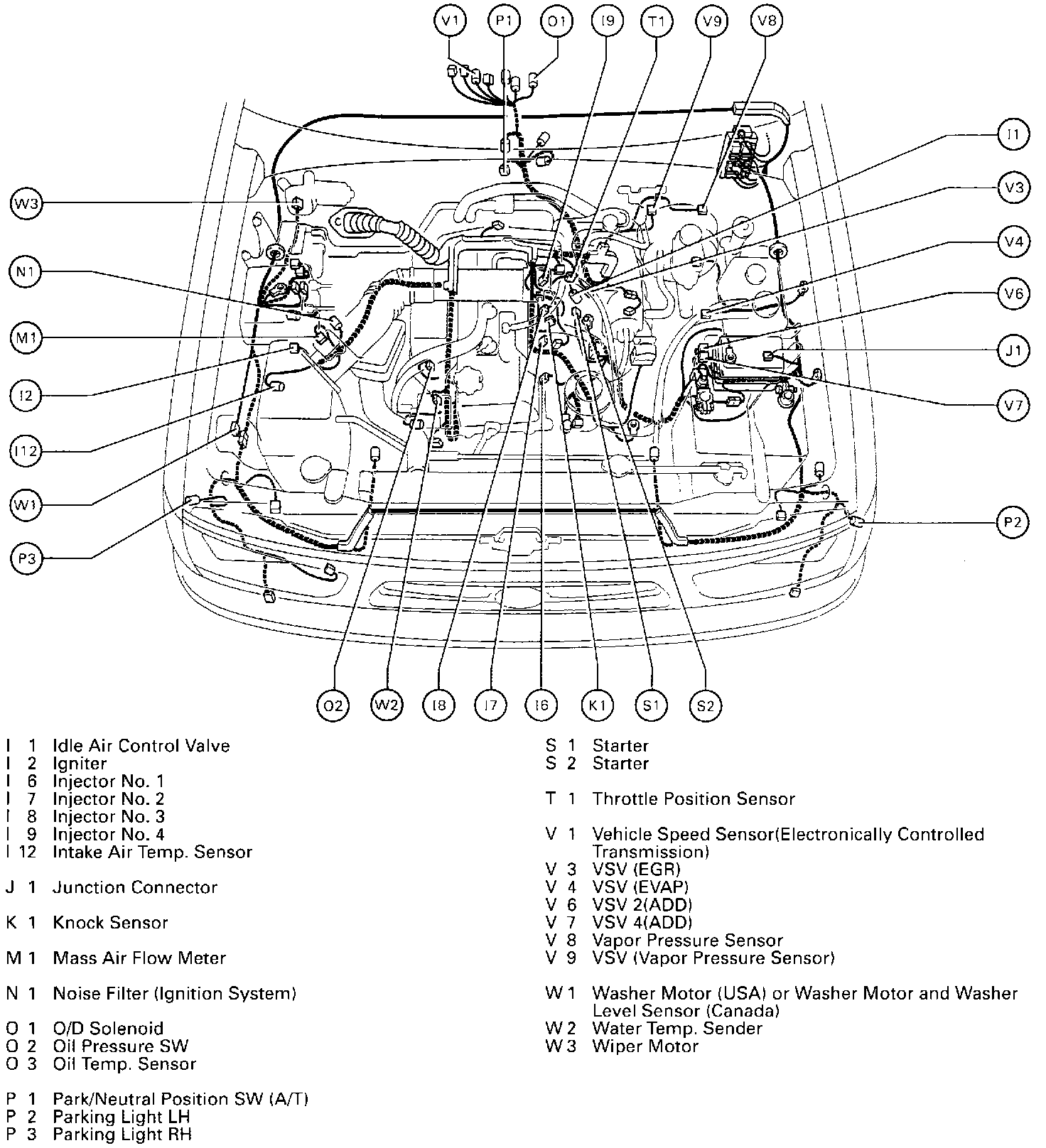 V1 P1 O1 I9 T1 V9 V8

I1
V3
V4
V6
J1
V7
P2

W3
N1
M1
I2
I12
W1
P3

O2 W2 I8 I7 I6 K1 S1 S2

I 1 Idle Air Control Valve
I 2 Igniter
I 6 Injector No. 1
I 7 Injector No. 2
I 8 Injector No. 3
I 9 Injector No. 4
I 12 Intake Air Temp. Sensor

J 1 Junction Connector

K 1 Knock Sensor

M 1 Mass Air Flow Meter

N 1 Noise Filter (Ignition System)

O 1 O/D Solenoid
O 2 Oil Pressure SW
O 3 Oil Temp. Sensor

P 1 Park/Neutral Position SW (A/T)
P 2 Parking Light LH
P 3 Parking Light RH

S 1 Starter
S 2 Starter

T 1 Throttle Position Sensor

V 1 Vehicle Speed Sensor(Electronically Controlled Transmission)
V 3 VSV (EGR)
V 4 VSV (EVAP)
V 6 VSV 2(ADD)
V 7 VSV 4(ADD)
V 8 Vapor Pressure Sensor
V 9 VSV (Vapor Pressure Sensor)

W 1 Washer Motor (USA) or Washer Motor and Washer Level Sensor (Canada)
W 2 Water Temp. Sender
W 3 Wiper Motor